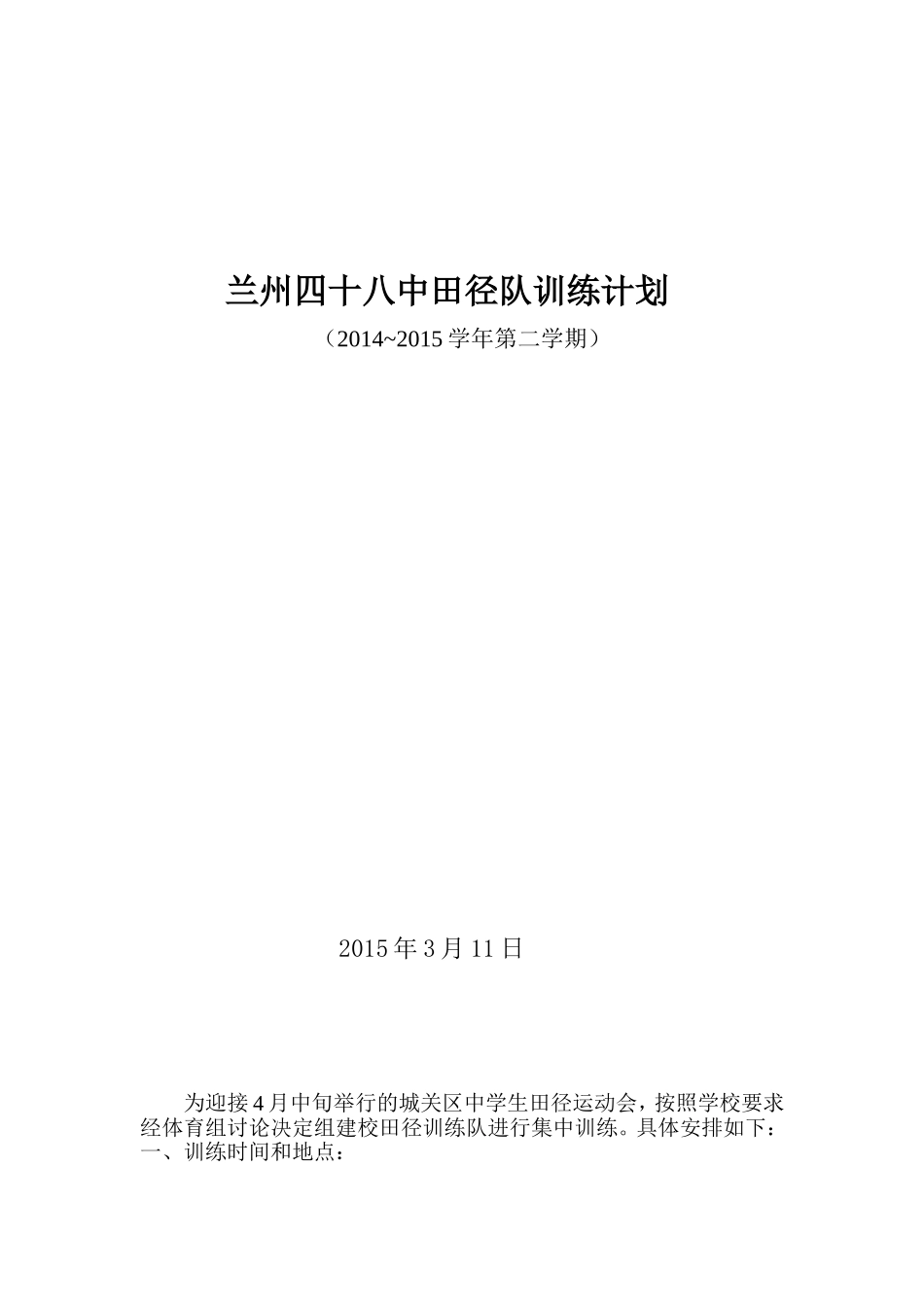 兰州四十八中田径队训练计划

（2014~2015 学年第二学期）

2015 年 3 月 11 日

为迎接 4 月中旬举行的城关区中学生田径运动会，按照学校要求经体育组讨论决定组建校田径训练队进行集中训练。具体安排如下：
一、训练时间和地点：